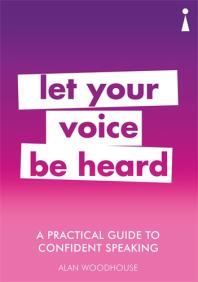 let your voice be heard

A PRACTICAL GUIDE TO CONFIDENT SPEAKING

ALAN WOODHOUSE